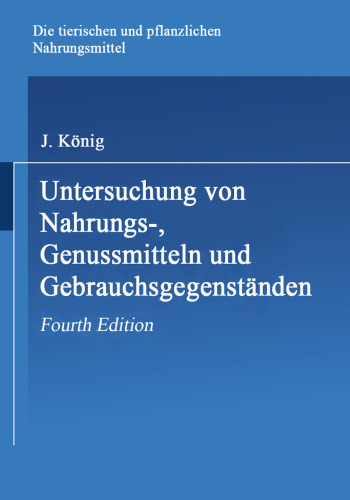 Die tierischen und pflanzlichen Nahrungsmittel

J. König

Untersuchung von Nahrungs-, Genussmitteln und Gebrauchsgegenständen

Fourth Edition